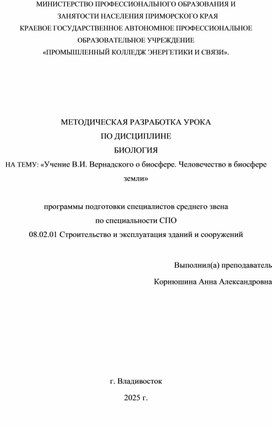 МИНИСТЕРСТВО ПРОФЕССИОНАЛЬНОГО ОБРАЗОВАНИЯ И ЗАНЯТОСТИ НАСЕЛЕНИЯ ПРИМОРСКОГО КРАЯ
КРАЕВОЕ ГОСУДАРСТВЕННОЕ АВТОНОМНОЕ ПРОФЕССИОНАЛЬНОЕ ОБРАЗОВАТЕЛЬНОЕ УЧРЕЖДЕНИЕ
«ПРОМЫШЛЕННЫЙ КОЛЛЕДЖ ЭНЕРГЕТИКИ И СВЯЗИ».

МЕТОДИЧЕСКАЯ РАЗРАБОТКА УРОКА
ПО ДИСЦИПЛИНЕ
БИОЛОГИЯ
НА ТЕМУ: «Учение В.И. Вернадского о биосфере. Человечество в биосфере земли»

программы подготовки специалистов среднего звена
по специальности СПО
08.02.01 Строительство и эксплуатация зданий и сооружений

Выполнил(а) преподаватель
Корнюшина Анна Александровна

г. Владивосток
2025 г.